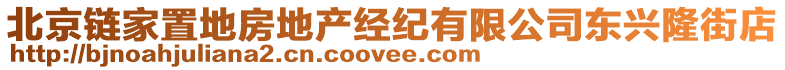 北京链家置地房地产经纪有限公司东兴隆街店
http://bjnoahjuliana2.cn.coovee.com